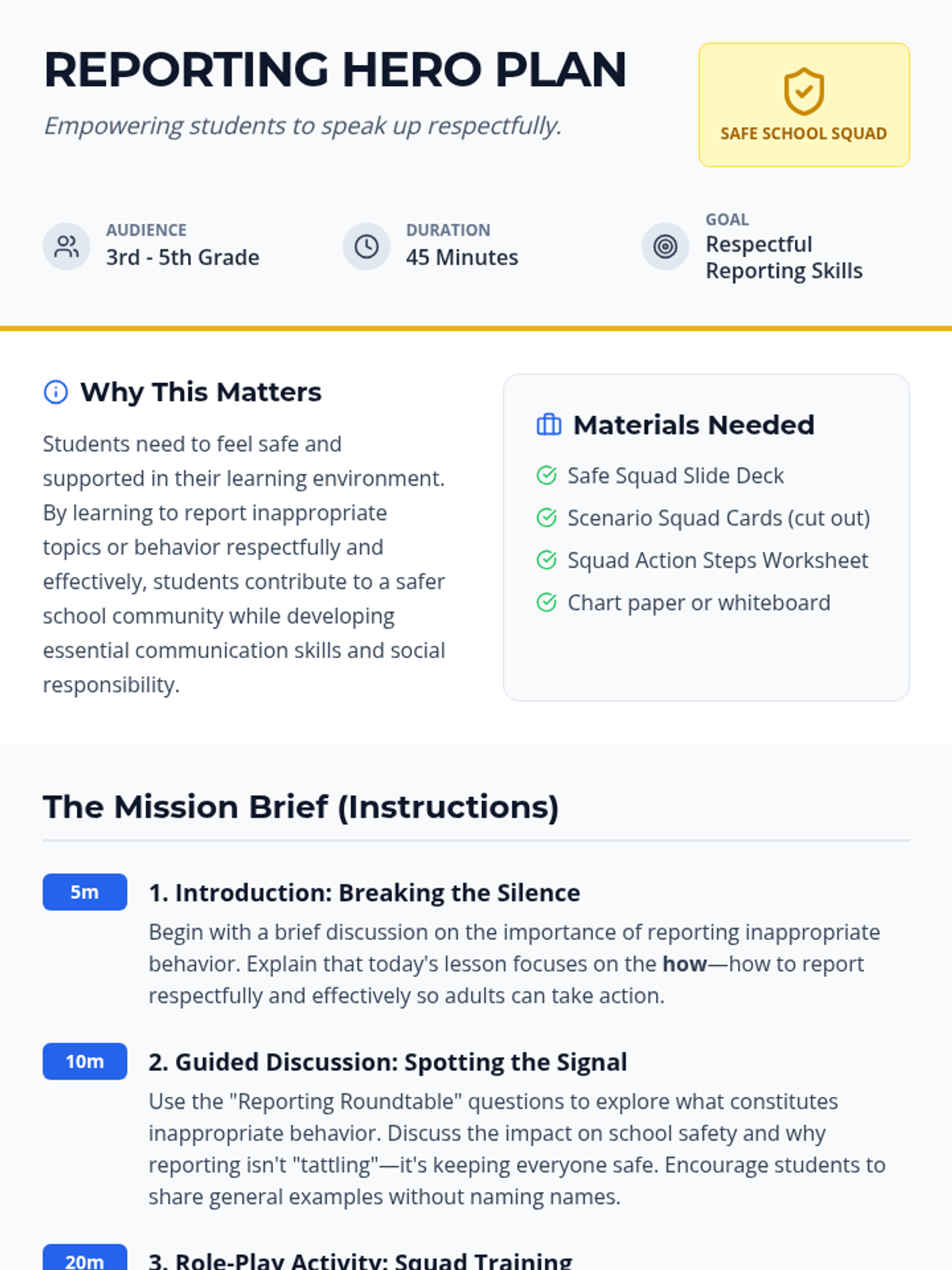 REPORTING HERO PLAN

Empowering students to speak up respectfully.

SAFE SCHOOL SQUAD

AUDIENCE
3rd - 5th Grade

DURATION
45 Minutes

GOAL
Respectful Reporting Skills

Why This Matters

Students need to feel safe and supported in their learning environment. By learning to report inappropriate topics or behavior respectfully and effectively, students contribute to a safer school community while developing essential communication skills and social responsibility.

Materials Needed

Safe Squad Slide Deck
Scenario Squad Cards (cut out)
Squad Action Steps Worksheet
Chart paper or whiteboard

The Mission Brief (Instructions)

5m
1. Introduction: Breaking the Silence
Begin with a brief discussion on the importance of reporting inappropriate behavior. Explain that today's lesson focuses on the how—how to report respectfully and effectively so adults can take action.

10m
2. Guided Discussion: Spotting the Signal
Use the "Reporting Roundtable" questions to explore what constitutes inappropriate behavior. Discuss the impact on school safety and why reporting isn't "tattling"—it's keeping everyone safe. Encourage students to share general examples without naming names.

20m
3. Role-Play Activity: Squad Training